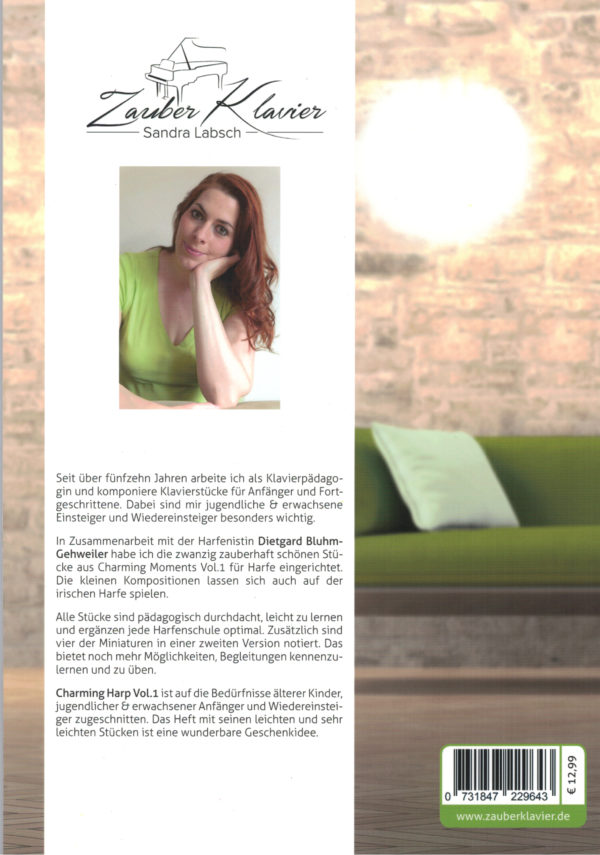 Zauber Klavier
Sandra Labsch

Seit über fünfzehn Jahren arbeite ich als Klavierpädagogin und komponiere Klavierstücke für Anfänger und Fortgeschrittene. Dabei sind mir jugendliche & erwachsene Einsteiger und Wiedereinsteiger besonders wichtig.

In Zusammenarbeit mit der Harfenistin Dietgard Bluhm-Gehweiler habe ich die zwanzig zauberhaft schönen Stücke aus Charming Moments Vol.1 für Harfe eingerichtet. Die kleinen Kompositionen lassen sich auch auf der irischen Harfe spielen.

Alle Stücke sind pädagogisch durchdacht, leicht zu lernen und ergänzen jede Harfenschule optimal. Zusätzlich sind vier der Miniaturen in einer zweiten Version notiert. Das bietet noch mehr Möglichkeiten, Begleitungen kennenzulernen und zu üben.

Charming Harp Vol.1 ist auf die Bedürfnisse älterer Kinder, jugendlicher & erwachsener Anfänger und Wiedereinsteiger zugeschnitten. Das Heft mit seinen leichten und sehr leichten Stücken ist eine wunderbare Geschenkidee.

0 731847 229643
€ 12,99
www.zauberklavier.de